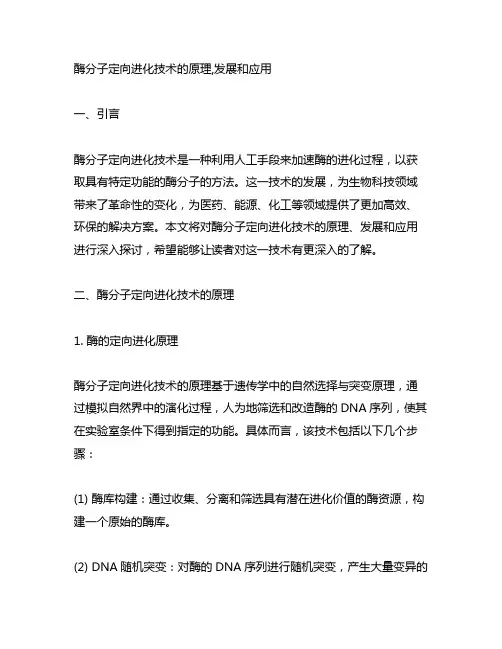 酶分子定向进化技术的原理,发展和应用

一、引言

酶分子定向进化技术是一种利用人工手段来加速酶的进化过程，以获取具有特定功能的酶分子的方法。这一技术的发展，为生物科技领域带来了革命性的变化，为医药、能源、化工等领域提供了更加高效、环保的解决方案。本文将对酶分子定向进化技术的原理、发展和应用进行深入探讨，希望能够让读者对这一技术有更深入的了解。

二、酶分子定向进化技术的原理

1. 酶的定向进化原理

酶分子定向进化技术的原理基于遗传学中的自然选择与突变原理，通过模拟自然界中的演化过程，人为地筛选和改造酶的 DNA 序列，使其在实验室条件下得到指定的功能。具体而言，该技术包括以下几个步骤：

(1) 酶库构建：通过收集、分离和筛选具有潜在进化价值的酶资源，构建一个原始的酶库。

(2) DNA 随机突变：对酶的 DNA 序列进行随机突变，产生大量变异的